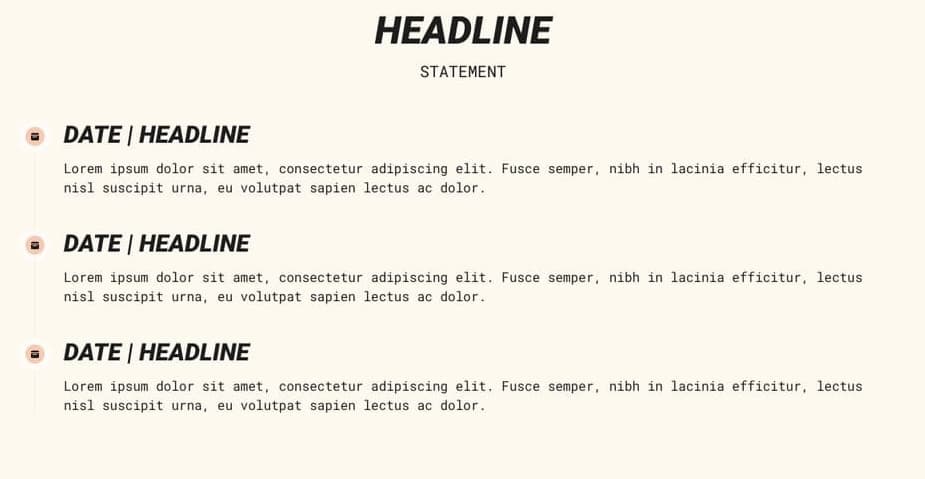 HEADLINE

STATEMENT

DATE | HEADLINE

Lorem ipsum dolor sit amet, consectetur adipiscing elit. Fusce semper, nibh in lacinia efficitur, lectus nisl suscipit urna, eu volutpat sapien lectus ac dolor.

DATE | HEADLINE

Lorem ipsum dolor sit amet, consectetur adipiscing elit. Fusce semper, nibh in lacinia efficitur, lectus nisl suscipit urna, eu volutpat sapien lectus ac dolor.

DATE | HEADLINE

Lorem ipsum dolor sit amet, consectetur adipiscing elit. Fusce semper, nibh in lacinia efficitur, lectus nisl suscipit urna, eu volutpat sapien lectus ac dolor.